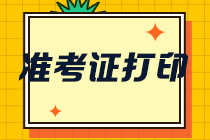 准考证打印